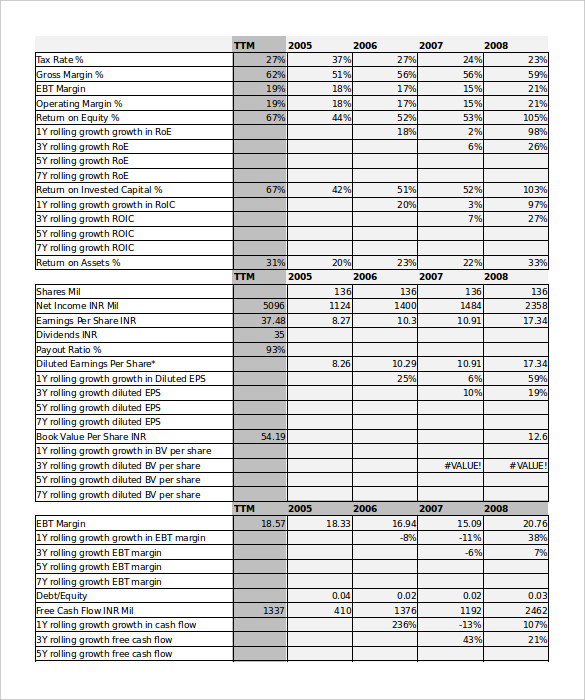 | | TTM | 2005 | 2006 | 2007 | 2008 |
|---|---|---|---|---|---|
| Tax Rate % | 27% | 37% | 27% | 24% | 23% |
| Gross Margin % | 62% | 51% | 56% | 56% | 59% |
| EBT Margin | 19% | 18% | 17% | 15% | 21% |
| Operating Margin % | 19% | 18% | 17% | 15% | 21% |
| Return on Equity % | 67% | 44% | 52% | 53% | 105% |
| 1Y rolling growth growth in RoE | | | 18% | 2% | 98% |
| 3Y rolling growth RoE | | | | 6% | 26% |
| 5Y rolling growth RoE | | | | | |
| 7Y rolling growth RoE | | | | | |
| Return on Invested Capital % | 67% | 42% | 51% | 52% | 103% |
| 1Y rolling growth growth in RoIC | | | 20% | 3% | 97% |
| 3Y rolling growth ROIC | | | | 7% | 27% |
| 5Y rolling growth ROIC | | | | | |
| 7Y rolling growth ROIC | | | | | |
| Return on Assets % | 31% | 20% | 23% | 22% | 33% |
| | TTM | 2005 | 2006 | 2007 | 2008 |
| Shares Mil | | 136 | 136 | 136 | 136 |
| Net Income INR Mil | 5096 | 1124 | 1400 | 1484 | 2358 |
| Earnings Per Share INR | 37.48 | 8.27 | 10.3 | 10.91 | 17.34 |
| Dividends INR | 35 | | | | |
| Payout Ratio % | 93% | | | | |
| Diluted Earnings Per Share* | | 8.26 | 10.29 | 10.91 | 17.34 |
| 1Y rolling growth growth in Diluted EPS | | | 25% | 6% | 59% |
| 3Y rolling growth diluted EPS | | | | 10% | 19% |
| 5Y rolling growth diluted EPS | | | | | |
| 7Y rolling growth diluted EPS | | | | | |
| Book Value Per Share INR | 54.19 | | | | 12.6 |
| 1Y rolling growth growth in BV per share | | | | | |
| 3Y rolling growth diluted BV per share | | | | #VALUE! | #VALUE! |
| 5Y rolling growth diluted BV per share | | | | | |
| 7Y rolling growth diluted BV per share | | | | | |
| | TTM | 2005 | 2006 | 2007 | 2008 |
| EBT Margin | 18.57 | 18.33 | 16.94 | 15.09 | 20.76 |
| 1Y rolling growth growth in EBT margin | | | -8% | -11% | 38% |
| 3Y rolling growth EBT margin | | | | -6% | 7% |
| 5Y rolling growth EBT margin | | | | | |
| 7Y rolling growth EBT margin | | | | | |
| Debt/Equity | | 0.04 | 0.02 | 0.02 | 0.03 |
| Free Cash Flow INR Mil | 1337 | 410 | 1376 | 1192 | 2462 |
| 1Y rolling growth growth in cash flow | | | 236% | -13% | 107% |
| 3Y rolling growth free cash flow | | | | 43% | 21% |
| 5Y rolling growth free cash flow | | | | | |